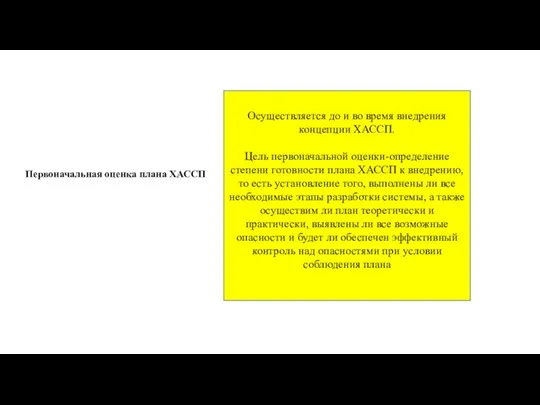 Первоначальная оценка плана ХАССП

Осуществляется до и во время внедрения концепции ХАССП.

Цель первоначальной оценки-определение степени готовности плана ХАССП к внедрению, то есть установление того, выполнены ли все необходимые этапы разработки системы, а также осуществим ли план теоретически и практически, выявлены ли все возможные опасности и будет ли обеспечен эффективный контроль над опасностями при условии соблюдения плана